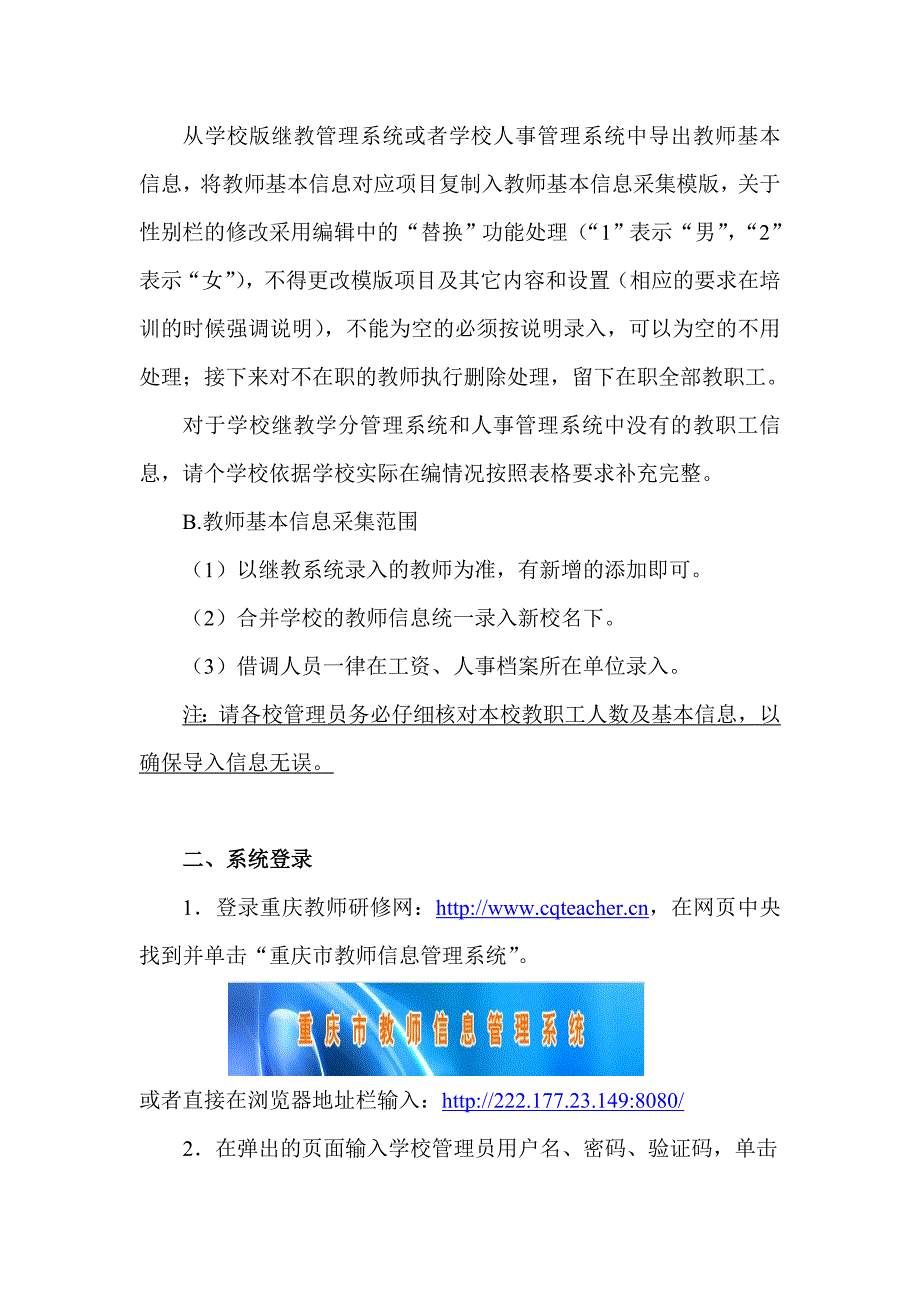 从学校版继教管理系统或者学校人事管理系统中导出教师基本信息，将教师基本信息对应项目复制入教师基本信息采集模版，关于性别栏的修改采用编辑中的“替换”功能处理（“1”表示“男”，“2”表示“女”），不得更改模版项目及其它内容和设置（相应的要求在培训的时候强调说明），不能为空的必须按说明录入，可以为空的不用处理；接下来对不在职的教师执行删除处理，留下在职全部教职工。

对于学校继教学分管理系统和人事管理系统中没有的教职工信息，请个学校依据学校实际在编情况按照表格要求补充完整。

B.教师基本信息采集范围

（1）以继教系统录入的教师为准，有新增的添加即可。

（2）合并学校的教师信息统一录入新校名下。

（3）借调人员一律在工资、人事档案所在单位录入。

注：请各校管理员务必仔细核对本校教职工人数及基本信息，以确保导入信息无误。

二、系统登录

1．登录重庆教师研修网：http://www.cqteacher.cn，在网页中央找到并单击“重庆市教师信息管理系统”。

重庆市教师信息管理系统

或者直接在浏览器地址栏输入：http://222.177.23.149:8080/

2．在弹出的页面输入学校管理员用户名、密码、验证码，单击